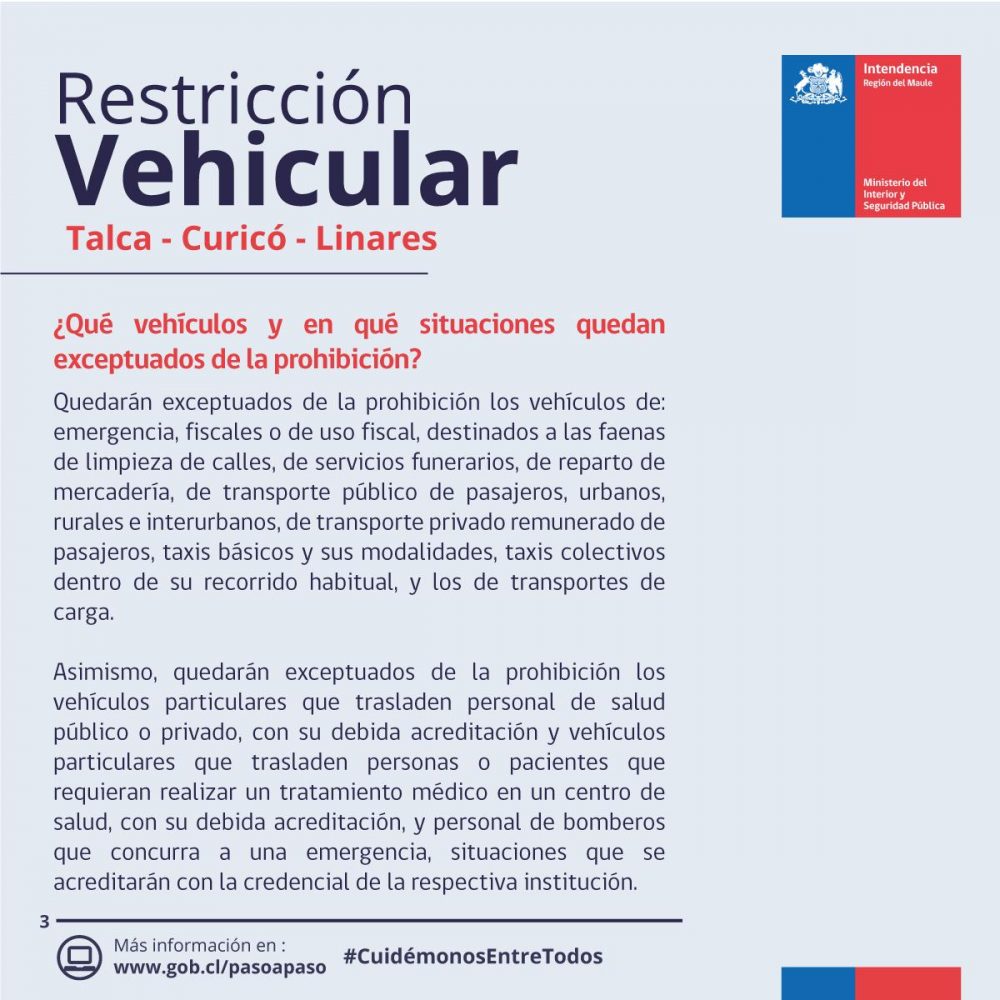 Restricción Vehicular

Talca - Curicó - Linares

Intendencia
Región del Maule

Ministerio del Interior y Seguridad Pública

¿Qué vehículos y en qué situaciones quedan exceptuados de la prohibición?

Quedarán exceptuados de la prohibición los vehículos de: emergencia, fiscales o de uso fiscal, destinados a las faenas de limpieza de calles, de servicios funerarios, de reparto de mercadería, de transporte público de pasajeros, urbanos, rurales e interurbanos, de transporte privado remunerado de pasajeros, taxis básicos y sus modalidades, taxis colectivos dentro de su recorrido habitual, y los de transportes de carga.

Asimismo, quedarán exceptuados de la prohibición los vehículos particulares que trasladen personal de salud público o privado, con su debida acreditación y vehículos particulares que trasladen personas o pacientes que requieran realizar un tratamiento médico en un centro de salud, con su debida acreditación, y personal de bomberos que concurra a una emergencia, situaciones que se acreditarán con la credencial de la respectiva institución.

3

Más información en :
www.gob.cl/pasoapaso

#CuidémonosEntreTodos